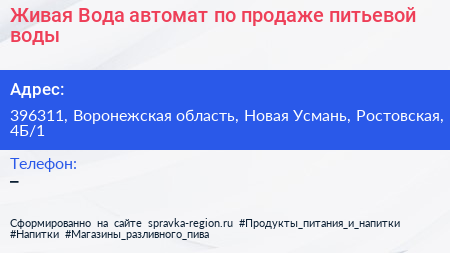 Живая Вода автомат по продаже питьевой воды

Адрес:

396311, Воронежская область, Новая Усмань, Ростовская, 4Б/1

Телефон:
–

Сформированно на сайте spravka-region.ru #Продукты_питания_и_напитки #Напитки #Магазины_разливного_пива